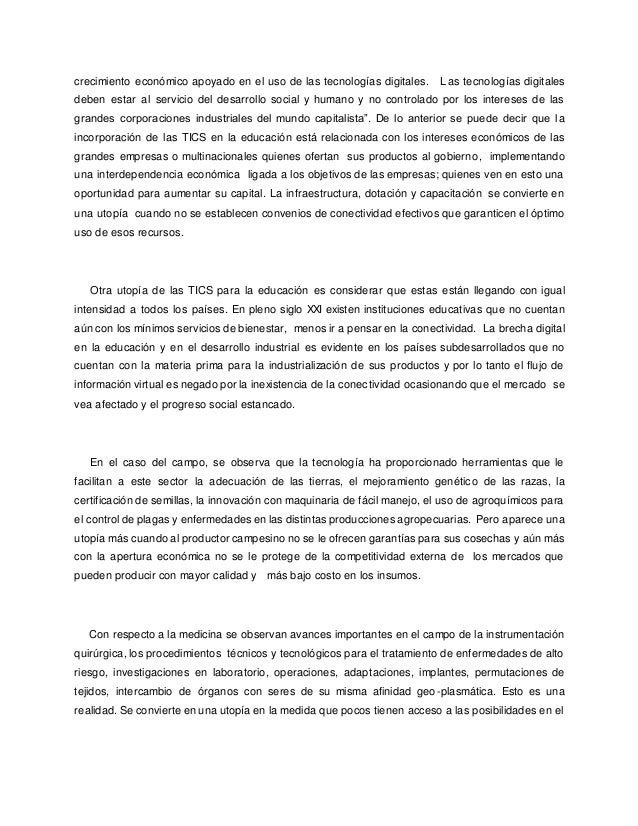 crecimiento económico apoyado en el uso de las tecnologías digitales. Las tecnologías digitales deben estar al servicio del desarrollo social y humano y no controlado por los intereses de las grandes corporaciones industriales del mundo capitalista". De lo anterior se puede decir que la incorporación de las TICS en la educación está relacionada con los intereses económicos de las grandes empresas o multinacionales quienes ofertan sus productos al gobierno, implementando una interdependencia económica ligada a los objetivos de las empresas; quienes ven en esto una oportunidad para aumentar su capital. La infraestructura, dotación y capacitación se convierte en una utopía cuando no se establecen convenios de conectividad efectivos que garanticen el óptimo uso de esos recursos.

Otra utopía de las TICS para la educación es considerar que estas están llegando con igual intensidad a todos los países. En pleno siglo XXI existen instituciones educativas que no cuentan aún con los mínimos servicios de bienestar, menos ir a pensar en la conectividad. La brecha digital en la educación y en el desarrollo industrial es evidente en los países subdesarrollados que no cuentan con la materia prima para la industrialización de sus productos y por lo tanto el flujo de información virtual es negado por la inexistencia de la conectividad ocasionando que el mercado se vea afectado y el progreso social estancado.

En el caso del campo, se observa que la tecnología ha proporcionado herramientas que le facilitan a este sector la adecuación de las tierras, el mejoramiento genético de las razas, la certificación de semillas, la innovación con maquinaria de fácil manejo, el uso de agroquímicos para el control de plagas y enfermedades en las distintas producciones agropecuarias. Pero aparece una utopía más cuando al productor campesino no se le ofrecen garantías para sus cosechas y aún más con la apertura económica no se le protege de la competitividad externa de los mercados que pueden producir con mayor calidad y más bajo costo en los insumos.

Con respecto a la medicina se observan avances importantes en el campo de la instrumentación quirúrgica, los procedimientos técnicos y tecnológicos para el tratamiento de enfermedades de alto riesgo, investigaciones en laboratorio, operaciones, adaptaciones, implantes, permutaciones de tejidos, intercambio de órganos con seres de su misma afinidad geo-plasmática. Esto es una realidad. Se convierte en una utopía en la medida que pocos tienen acceso a las posibilidades en el